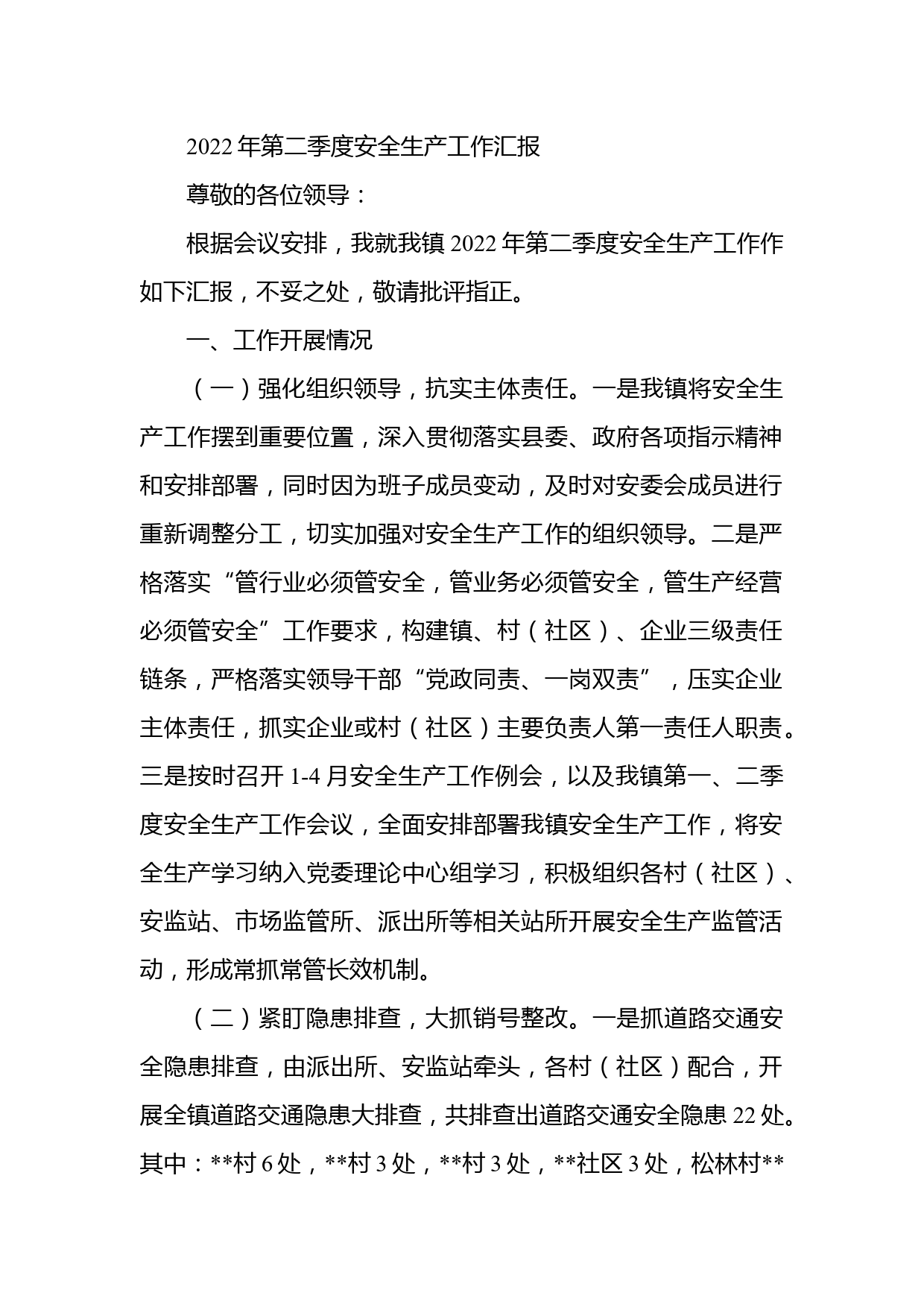 2022年第二季度安全生产工作汇报

尊敬的各位领导：

根据会议安排，我就我镇2022年第二季度安全生产工作作如下汇报，不妥之处，敬请批评指正。

一、工作开展情况

（一）强化组织领导，抗实主体责任。一是我镇将安全生产工作摆到重要位置，深入贯彻落实县委、政府各项指示精神和安排部署，同时因为班子成员变动，及时对安委会成员进行重新调整分工，切实加强对安全生产工作的组织领导。二是严格落实“管行业必须管安全，管业务必须管安全，管生产经营必须管安全”工作要求，构建镇、村（社区）、企业三级责任链条，严格落实领导干部“党政同责、一岗双责”，压实企业主体责任，抓实企业或村（社区）主要负责人第一责任人职责。三是按时召开1-4月安全生产工作例会，以及我镇第一、二季度安全生产工作会议，全面安排部署我镇安全生产工作，将安全生产学习纳入党委理论中心组学习，积极组织各村（社区）、安监站、市场监管所、派出所等相关站所开展安全生产监管活动，形成常抓常管长效机制。

（二）紧盯隐患排查，大抓销号整改。一是抓道路交通安全隐患排查，由派出所、安监站牵头，各村（社区）配合，开展全镇道路交通隐患大排查，共排查出道路交通安全隐患22处。其中：**村6处，**村3处，**村3处，**社区3处，松林村**